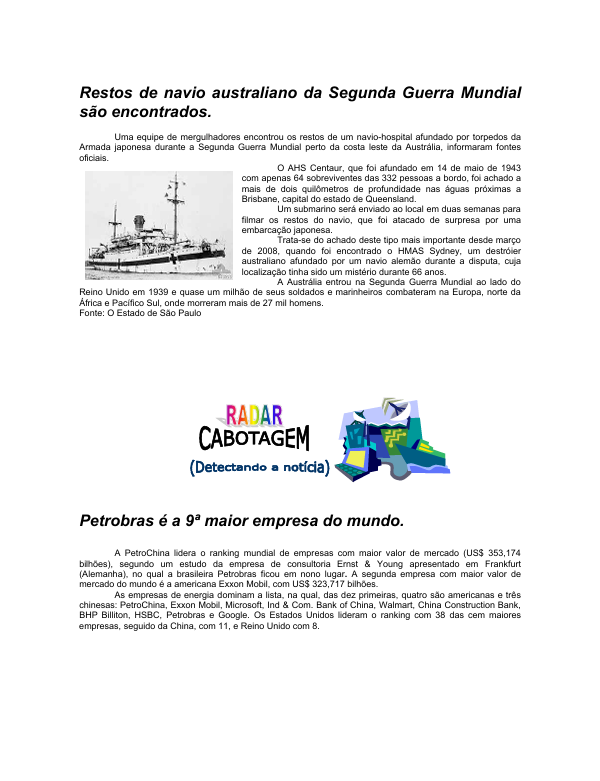 Restos de navio australiano da Segunda Guerra Mundial são encontrados.

Uma equipe de mergulhadores encontrou os restos de um navio-hospital afundado por torpedos da Armada japonesa durante a Segunda Guerra Mundial perto da costa leste da Austrália, informaram fontes oficiais.

O AHS Centaur, que foi afundado em 14 de maio de 1943 com apenas 64 sobreviventes das 332 pessoas a bordo, foi achado a mais de dois quilômetros de profundidade nas águas próximas a Brisbane, capital do estado de Queensland.

Um submarino será enviado ao local em duas semanas para filmar os restos do navio, que foi atacado de surpresa por uma embarcação japonesa.

Trata-se do achado deste tipo mais importante desde março de 2008, quando foi encontrado o HMAS Sydney, um destróier australiano afundado por um navio alemão durante a disputa, cuja localização tinha sido um mistério durante 66 anos.

A Austrália entrou na Segunda Guerra Mundial ao lado do Reino Unido em 1939 e quase um milhão de seus soldados e marinheiros combateram na Europa, norte da África e Pacífico Sul, onde morreram mais de 27 mil homens.
Fonte: O Estado de São Paulo

RADAR
CABOTAGEM
(Detectando a notícia)

Petrobras é a 9ª maior empresa do mundo.

A PetroChina lidera o ranking mundial de empresas com maior valor de mercado (US$ 353,174 bilhões), segundo um estudo da empresa de consultoria Ernst & Young apresentado em Frankfurt (Alemanha), no qual a brasileira Petrobras ficou em nono lugar. A segunda empresa com maior valor de mercado do mundo é a americana Exxon Mobil, com US$ 323,717 bilhões.

As empresas de energia dominam a lista, na qual, das dez primeiras, quatro são americanas e três chinesas: PetroChina, Exxon Mobil, Microsoft, Ind & Com. Bank of China, Walmart, China Construction Bank, BHP Billiton, HSBC, Petrobras e Google. Os Estados Unidos lideram o ranking com 38 das cem maiores empresas, seguido da China, com 11, e Reino Unido com 8.